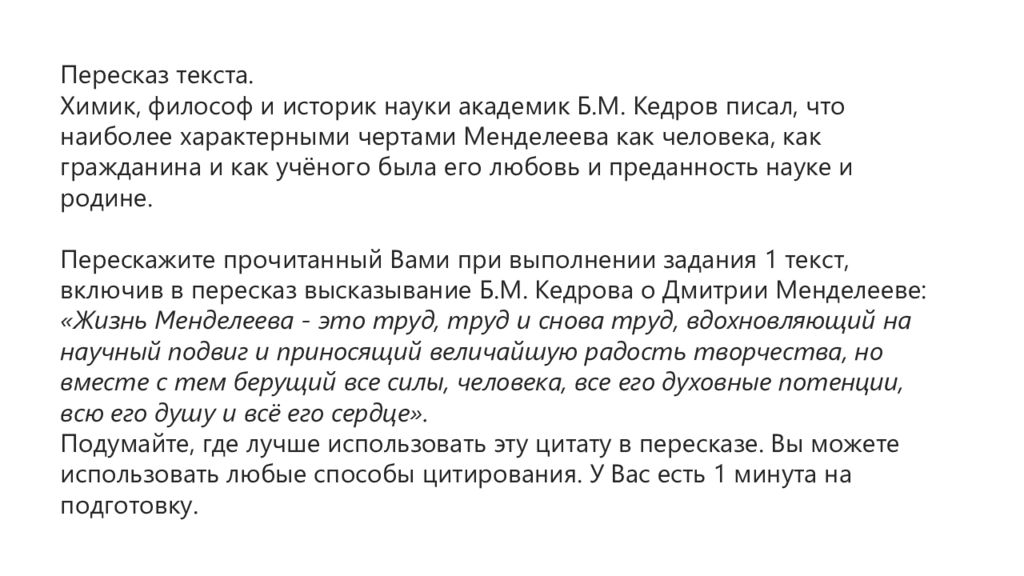 Пересказ текста.
Химик, философ и историк науки академик Б.М. Кедров писал, что наиболее характерными чертами Менделеева как человека, как гражданина и как учёного была его любовь и преданность науке и родине.

Перескажите прочитанный Вами при выполнении задания 1 текст, включив в пересказ высказывание Б.М. Кедрова о Дмитрии Менделееве: «Жизнь Менделеева - это труд, труд и снова труд, вдохновляющий на научный подвиг и приносящий величайшую радость творчества, но вместе с тем берущий все силы, человека, все его духовные потенции, всю его душу и всё его сердце».
Подумайте, где лучше использовать эту цитату в пересказе. Вы можете использовать любые способы цитирования. У Вас есть 1 минута на подготовку.